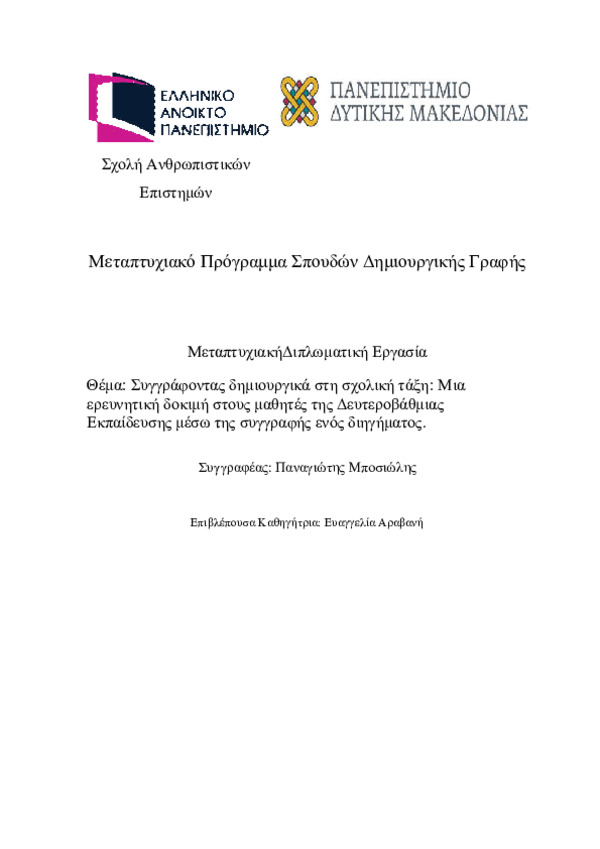 ΕΛΛΗΝΙΚΟ
ΑΝΟΙΚΤΟ
ΠΑΝΕΠΙΣΤΗΜΙΟ

ΠΑΝΕΠΙΣΤΗΜΙΟ
ΔΥΤΙΚΗΣ ΜΑΚΕΔΟΝΙΑΣ

Σχολή Ανθρωπιστικών Επιστημών

Μεταπτυχιακό Πρόγραμμα Σπουδών Δημιουργικής Γραφής

ΜεταπτυχιακήΔιπλωματική Εργασία

Θέμα: Συγγράφοντας δημιουργικά στη σχολική τάξη: Μια ερευνητική δοκιμή στους μαθητές της Δευτεροβάθμιας Εκπαίδευσης μέσω της συγγραφής ενός διηγήματος.

Συγγραφέας: Παναγιώτης Μποσιώλης

Επιβλέπουσα Καθηγήτρια: Ευαγγελία Αραβανή